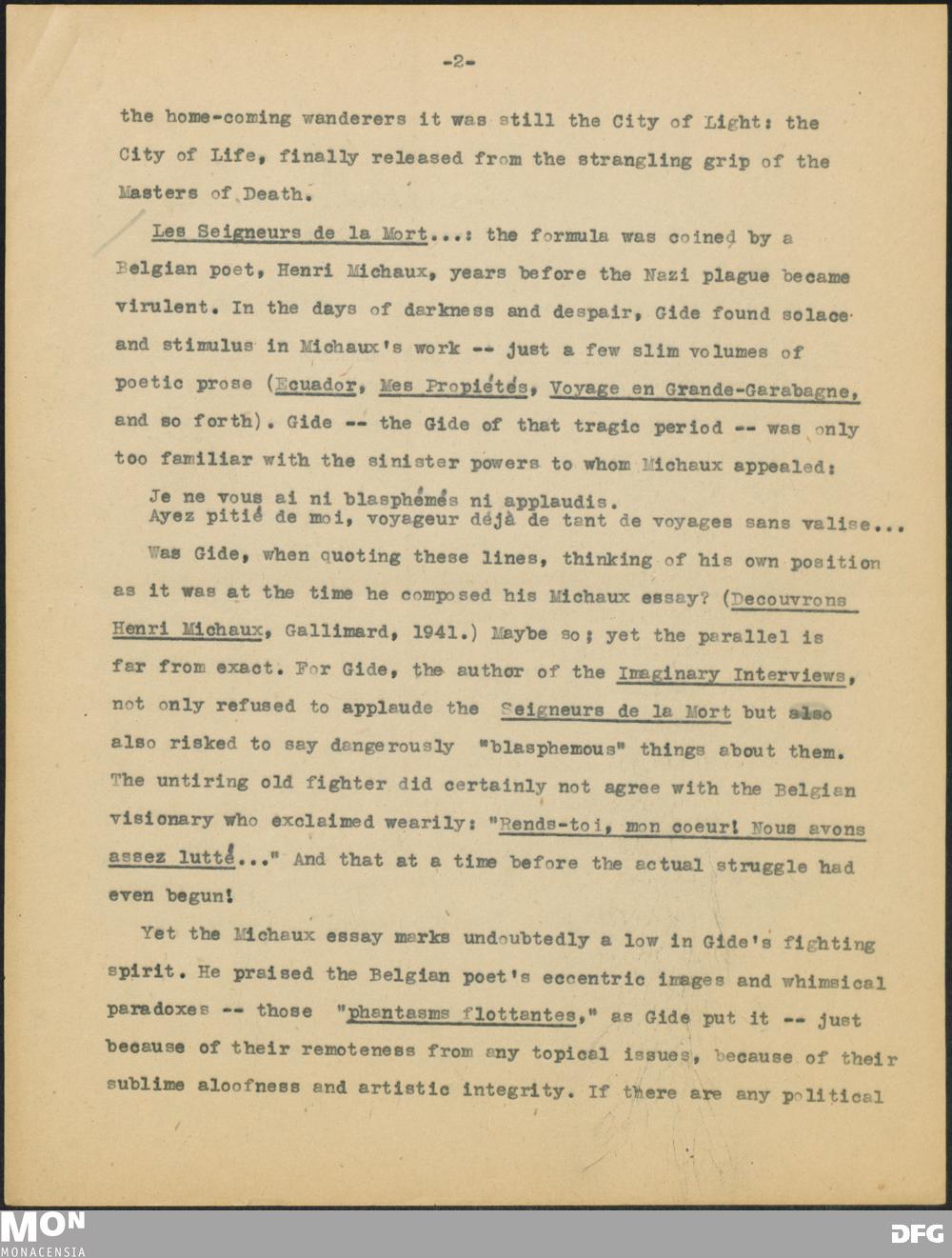 -2-

the home-coming wanderers it was still the City of Light: the City of Life, finally released from the strangling grip of the Masters of Death.

Les Seigneurs de la Mort...: the formula was coined by a Belgian poet, Henri Michaux, years before the Nazi plague became virulent. In the days of darkness and despair, Gide found solace and stimulus in Michaux's work -- just a few slim volumes of poetic prose (Ecuador, Mes Propiétés, Voyage en Grande-Garabagne, and so forth). Gide -- the Gide of that tragic period -- was only too familiar with the sinister powers to whom Michaux appealed:

Je ne vous ai ni blasphémés ni applaudis.
Ayez pitié de moi, voyageur déjà de tant de voyages sans valise...

Was Gide, when quoting these lines, thinking of his own position as it was at the time he composed his Michaux essay? (Decouvrons Henri Michaux, Gallimard, 1941.) Maybe so; yet the parallel is far from exact. For Gide, the author of the Imaginary Interviews, not only refused to applaude the Seigneurs de la Mort but also also risked to say dangerously "blasphemous" things about them. The untiring old fighter did certainly not agree with the Belgian visionary who exclaimed wearily: "Rends-toi, mon coeur! Nous avons assez lutté..." And that at a time before the actual struggle had even begun!

Yet the Michaux essay marks undoubtedly a low in Gide's fighting spirit. He praised the Belgian poet's eccentric images and whimsical paradoxes -- those "phantasms flottantes," as Gide put it -- just because of their remoteness from any topical issues, because of their sublime aloofness and artistic integrity. If there are any political

MON
MONACENSIA
DFG